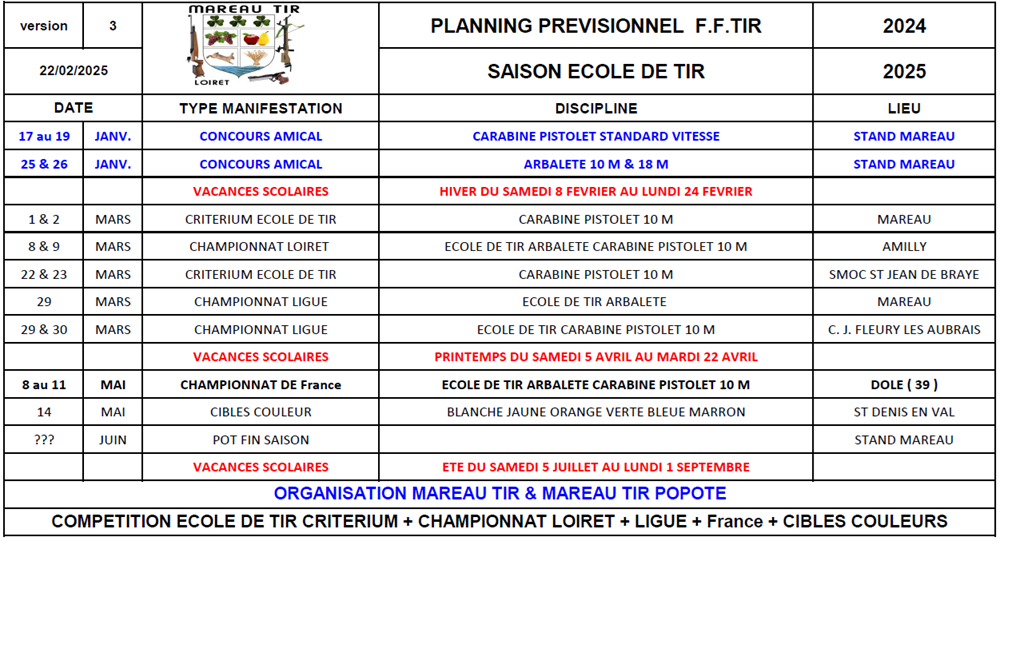 | version | 3 | MAREAU TIR LOIRET | PLANNING PREVISIONNEL F.F.TIR | 2024 |
|---|---|---|---|---|
| 22/02/2025 | | | SAISON ECOLE DE TIR | 2025 |
| DATE | | TYPE MANIFESTATION | DISCIPLINE | LIEU |
| 17 au 19 | JANV. | CONCOURS AMICAL | CARABINE PISTOLET STANDARD VITESSE | STAND MAREAU |
| 25 & 26 | JANV. | CONCOURS AMICAL | ARBALETE 10 M & 18 M | STAND MAREAU |
| | | VACANCES SCOLAIRES | HIVER DU SAMEDI 8 FEVRIER AU LUNDI 24 FEVRIER | |
| 1 & 2 | MARS | CRITERIUM ECOLE DE TIR | CARABINE PISTOLET 10 M | MAREAU |
| 8 & 9 | MARS | CHAMPIONNAT LOIRET | ECOLE DE TIR ARBALETE CARABINE PISTOLET 10 M | AMILLY |
| 22 & 23 | MARS | CRITERIUM ECOLE DE TIR | CARABINE PISTOLET 10 M | SMOC ST JEAN DE BRAYE |
| 29 | MARS | CHAMPIONNAT LIGUE | ECOLE DE TIR ARBALETE | MAREAU |
| 29 & 30 | MARS | CHAMPIONNAT LIGUE | ECOLE DE TIR CARABINE PISTOLET 10 M | C. J. FLEURY LES AUBRAIS |
| | | VACANCES SCOLAIRES | PRINTEMPS DU SAMEDI 5 AVRIL AU MARDI 22 AVRIL | |
| 8 au 11 | MAI | CHAMPIONNAT DE France | ECOLE DE TIR ARBALETE CARABINE PISTOLET 10 M | DOLE ( 39 ) |
| 14 | MAI | CIBLES COULEUR | BLANCHE JAUNE ORANGE VERTE BLEUE MARRON | ST DENIS EN VAL |
| ??? | JUIN | POT FIN SAISON | | STAND MAREAU |
| | | VACANCES SCOLAIRES | ETE DU SAMEDI 5 JUILLET AU LUNDI 1 SEPTEMBRE | |

ORGANISATION MAREAU TIR & MAREAU TIR POPOTE

COMPETITION ECOLE DE TIR CRITERIUM + CHAMPIONNAT LOIRET + LIGUE + France + CIBLES COULEURS